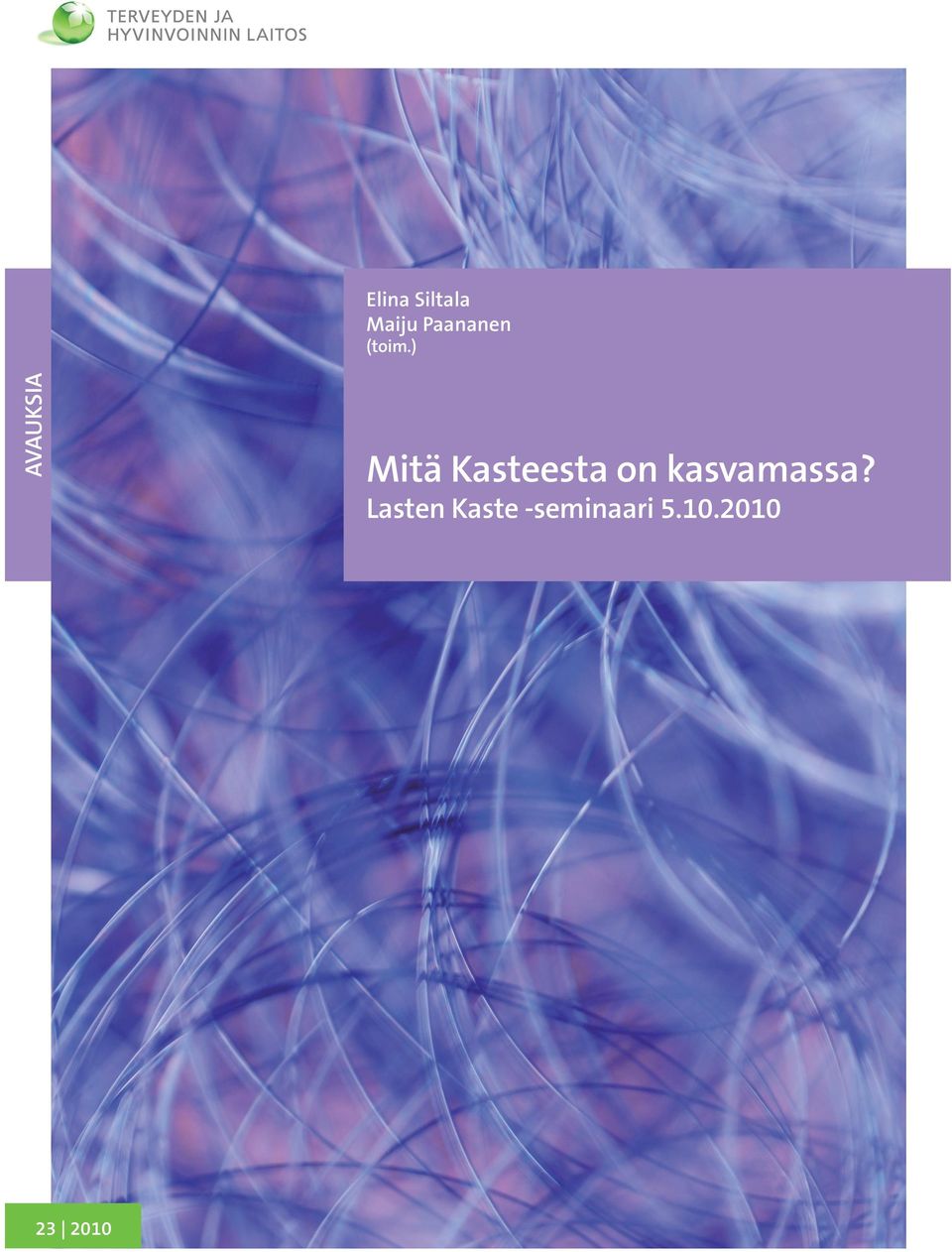 TERVEYDEN JA
HYVINVOINNIN LAITOS

AVAUKSIA

Elina Siltala
Maiju Paananen
(toim.)

Mitä Kasteesta on kasvamassa?
Lasten Kaste -seminaari 5.10.2010

23 | 2010